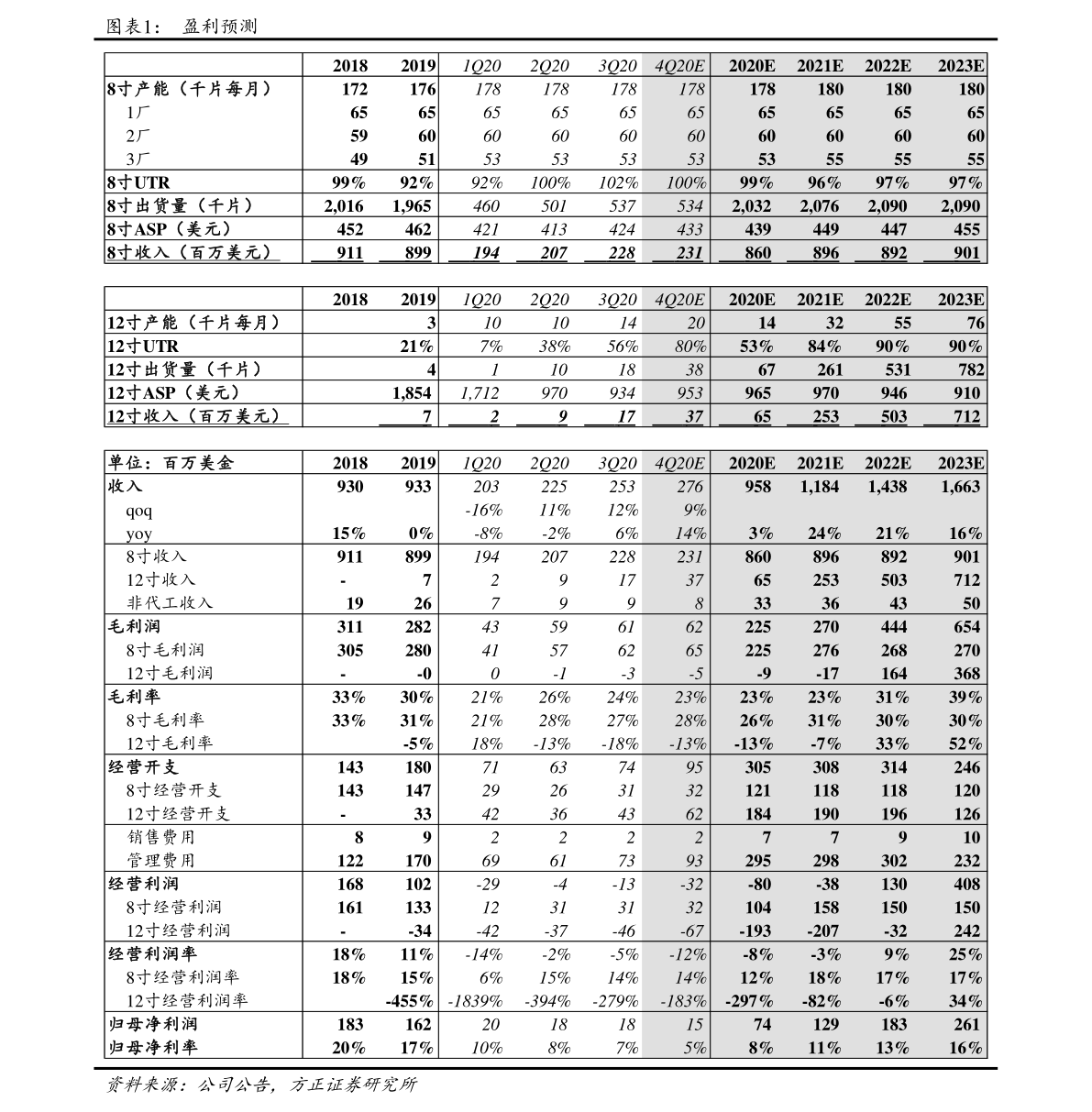 图表1：  盈利预测

| | 2018 | 2019 | 1Q20 | 2Q20 | 3Q20 | 4Q20E | 2020E | 2021E | 2022E | 2023E |
|---|---|---|---|---|---|---|---|---|---|---|
| 8寸产能（千片每月） | 172 | 176 | 178 | 178 | 178 | 178 | 178 | 180 | 180 | 180 |
| 1厂 | 65 | 65 | 65 | 65 | 65 | 65 | 65 | 65 | 65 | 65 |
| 2厂 | 59 | 60 | 60 | 60 | 60 | 60 | 60 | 60 | 60 | 60 |
| 3厂 | 49 | 51 | 53 | 53 | 53 | 53 | 53 | 55 | 55 | 55 |
| 8寸UTR | 99% | 92% | 92% | 100% | 102% | 100% | 99% | 96% | 97% | 97% |
| 8寸出货量（千片） | 2,016 | 1,965 | 460 | 501 | 537 | 534 | 2,032 | 2,076 | 2,090 | 2,090 |
| 8寸ASP（美元） | 452 | 462 | 421 | 413 | 424 | 433 | 439 | 449 | 447 | 455 |
| 8寸收入（百万美元） | 911 | 899 | 194 | 207 | 228 | 231 | 860 | 896 | 892 | 901 |

| | 2018 | 2019 | 1Q20 | 2Q20 | 3Q20 | 4Q20E | 2020E | 2021E | 2022E | 2023E |
|---|---|---|---|---|---|---|---|---|---|---|
| 12寸产能（千片每月） | | 3 | 10 | 10 | 14 | 20 | 14 | 32 | 55 | 76 |
| 12寸UTR | | 21% | 7% | 38% | 56% | 80% | 53% | 84% | 90% | 90% |
| 12寸出货量（千片） | | 4 | 1 | 10 | 18 | 38 | 67 | 261 | 531 | 782 |
| 12寸ASP（美元） | | 1,854 | 1,712 | 970 | 934 | 953 | 965 | 970 | 946 | 910 |
| 12寸收入（百万美元） | | 7 | 2 | 9 | 17 | 37 | 65 | 253 | 503 | 712 |

| 单位：百万美金 | 2018 | 2019 | 1Q20 | 2Q20 | 3Q20 | 4Q20E | 2020E | 2021E | 2022E | 2023E |
|---|---|---|---|---|---|---|---|---|---|---|
| 收入 | 930 | 933 | 203 | 225 | 253 | 276 | 958 | 1,184 | 1,438 | 1,663 |
| qoq | | | -16% | 11% | 12% | 9% | | | | |
| yoy | 15% | 0% | -8% | -2% | 6% | 14% | 3% | 24% | 21% | 16% |
| 8寸收入 | 911 | 899 | 194 | 207 | 228 | 231 | 860 | 896 | 892 | 901 |
| 12寸收入 | - | 7 | 2 | 9 | 17 | 37 | 65 | 253 | 503 | 712 |
| 非代工收入 | 19 | 26 | 7 | 9 | 9 | 8 | 33 | 36 | 43 | 50 |
| 毛利润 | 311 | 282 | 43 | 59 | 61 | 62 | 225 | 270 | 444 | 654 |
| 8寸毛利润 | 305 | 280 | 41 | 57 | 62 | 65 | 225 | 276 | 268 | 270 |
| 12寸毛利润 | - | -0 | 0 | -1 | -3 | -5 | -9 | -17 | 164 | 368 |
| 毛利率 | 33% | 30% | 21% | 26% | 24% | 23% | 23% | 23% | 31% | 39% |
| 8寸毛利率 | 33% | 31% | 21% | 28% | 27% | 28% | 26% | 31% | 30% | 30% |
| 12寸毛利率 | | -5% | 18% | -13% | -18% | -13% | -13% | -7% | 33% | 52% |
| 经营开支 | 143 | 180 | 71 | 63 | 74 | 95 | 305 | 308 | 314 | 246 |
| 8寸经营开支 | 143 | 147 | 29 | 26 | 31 | 32 | 121 | 118 | 118 | 120 |
| 12寸经营开支 | - | 33 | 42 | 36 | 43 | 62 | 184 | 190 | 196 | 126 |
| 销售费用 | 8 | 9 | 2 | 2 | 2 | 2 | 7 | 7 | 9 | 10 |
| 管理费用 | 122 | 170 | 69 | 61 | 73 | 93 | 295 | 298 | 302 | 232 |
| 经营利润 | 168 | 102 | -29 | -4 | -13 | -32 | -80 | -38 | 130 | 408 |
| 8寸经营利润 | 161 | 133 | 12 | 31 | 31 | 32 | 104 | 158 | 150 | 150 |
| 12寸经营利润 | - | -34 | -42 | -37 | -46 | -67 | -193 | -207 | -32 | 242 |
| 经营利润率 | 18% | 11% | -14% | -2% | -5% | -12% | -8% | -3% | 9% | 25% |
| 8寸经营利润率 | 18% | 15% | 6% | 15% | 14% | 14% | 12% | 18% | 17% | 17% |
| 12寸经营利润率 | | -455% | -1839% | -394% | -279% | -183% | -297% | -82% | -6% | 34% |
| 归母净利润 | 183 | 162 | 20 | 18 | 18 | 15 | 74 | 129 | 183 | 261 |
| 归母净利率 | 20% | 17% | 10% | 8% | 7% | 5% | 8% | 11% | 13% | 16% |

资料来源：公司公告，方正证券研究所